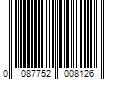 0 087752 008126